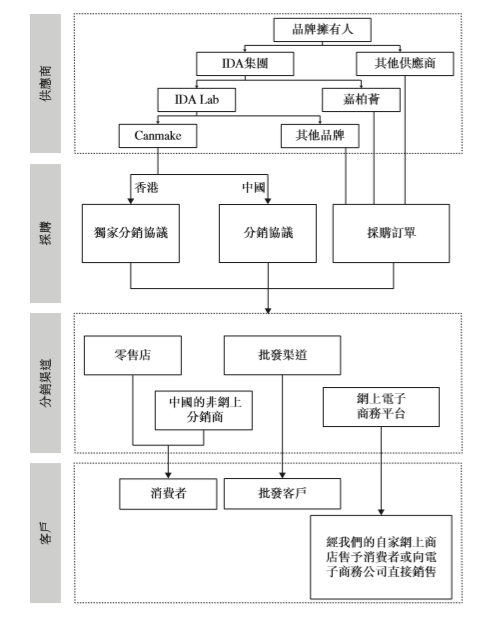 供應商

品牌擁有人

IDA集團

其他供應商

IDA Lab

嘉柏薈

Canmake

其他品牌

採購

香港

中國

獨家分銷協議

分銷協議

採購訂單

分銷渠道

零售店

批發渠道

中國的非網上分銷商

網上電子商務平台

客戶

消費者

批發客戶

經我們的自家網上商店售予消費者或向電子商務公司直接銷售